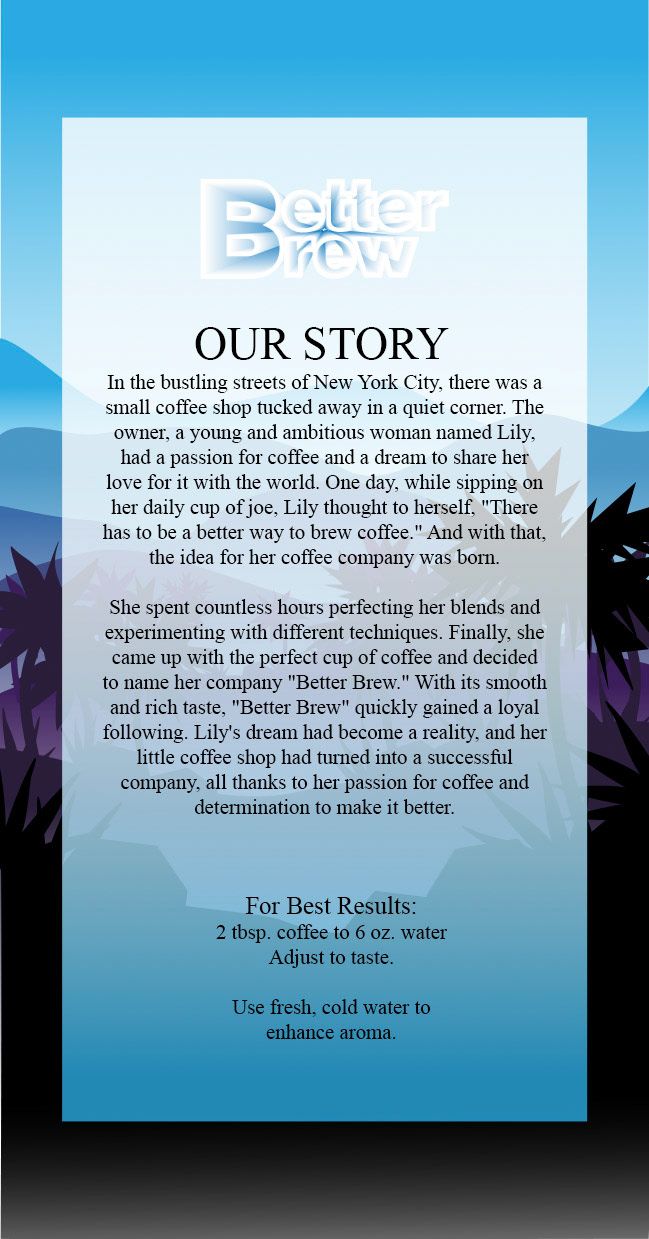 Better
Brew

OUR STORY

In the bustling streets of New York City, there was a small coffee shop tucked away in a quiet corner. The owner, a young and ambitious woman named Lily, had a passion for coffee and a dream to share her love for it with the world. One day, while sipping on her daily cup of joe, Lily thought to herself, "There has to be a better way to brew coffee." And with that, the idea for her coffee company was born.

She spent countless hours perfecting her blends and experimenting with different techniques. Finally, she came up with the perfect cup of coffee and decided to name her company "Better Brew." With its smooth and rich taste, "Better Brew" quickly gained a loyal following. Lily's dream had become a reality, and her little coffee shop had turned into a successful company, all thanks to her passion for coffee and determination to make it better.

For Best Results:
2 tbsp. coffee to 6 oz. water
Adjust to taste.

Use fresh, cold water to
enhance aroma.